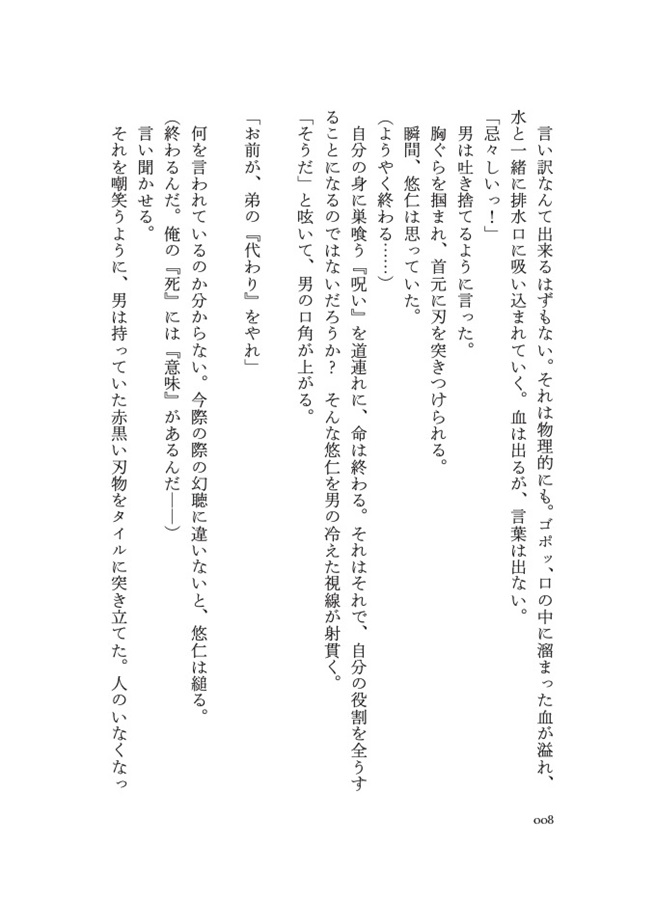 言い訳なんて出来るはずもない。それは物理的にも。ゴポッ、口の中に溜まった血が溢れ、水と一緒に排水口に吸い込まれていく。血は出るが、言葉は出ない。

「忌々しいっ！」

男は吐き捨てるように言った。

胸ぐらを掴まれ、首元に刃を突きつけられる。

瞬間、悠仁は思っていた。

（ようやく終わる……）

自分の身に巣喰う『呪い』を道連れに、命は終わる。それはそれで、自分の役割を全うすることになるのではないだろうか？　そんな悠仁を男の冷えた視線が射貫く。

「そうだ」と呟いて、男の口角が上がる。

「お前が、弟の『代わり』をやれ」

何を言われているのか分からない。今際の際の幻聴に違いないと、悠仁は縋る。

（終わるんだ。俺の『死』には『意味』があるんだ――）

言い聞かせる。

それを嘲笑うように、男は持っていた赤黒い刃物をタイルに突き立てた。人のいなくなっ

008